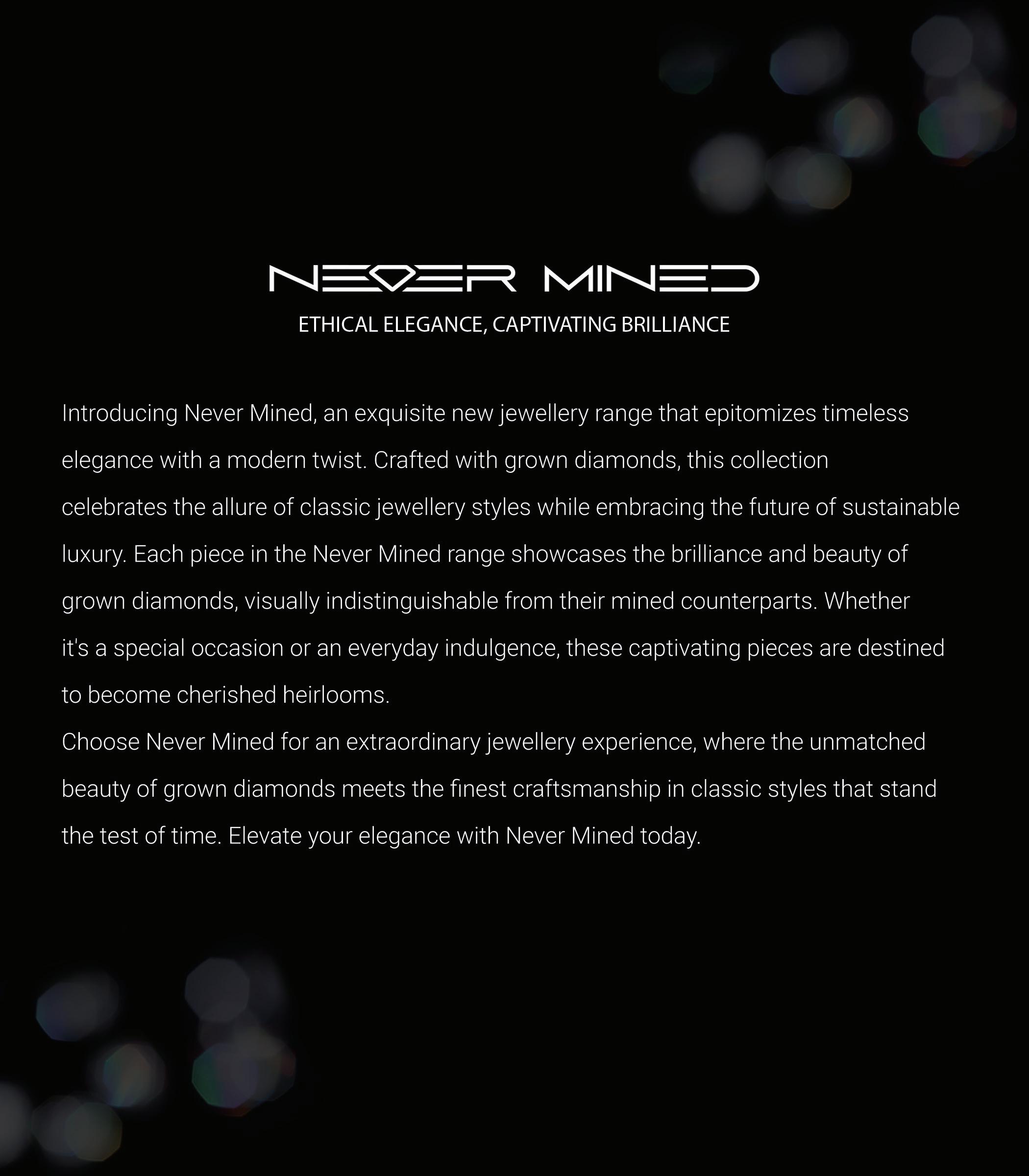 NEVER MINED

ETHICAL ELEGANCE, CAPTIVATING BRILLIANCE

Introducing Never Mined, an exquisite new jewellery range that epitomizes timeless elegance with a modern twist. Crafted with grown diamonds, this collection celebrates the allure of classic jewellery styles while embracing the future of sustainable luxury. Each piece in the Never Mined range showcases the brilliance and beauty of grown diamonds, visually indistinguishable from their mined counterparts. Whether it's a special occasion or an everyday indulgence, these captivating pieces are destined to become cherished heirlooms.
Choose Never Mined for an extraordinary jewellery experience, where the unmatched beauty of grown diamonds meets the finest craftsmanship in classic styles that stand the test of time. Elevate your elegance with Never Mined today.